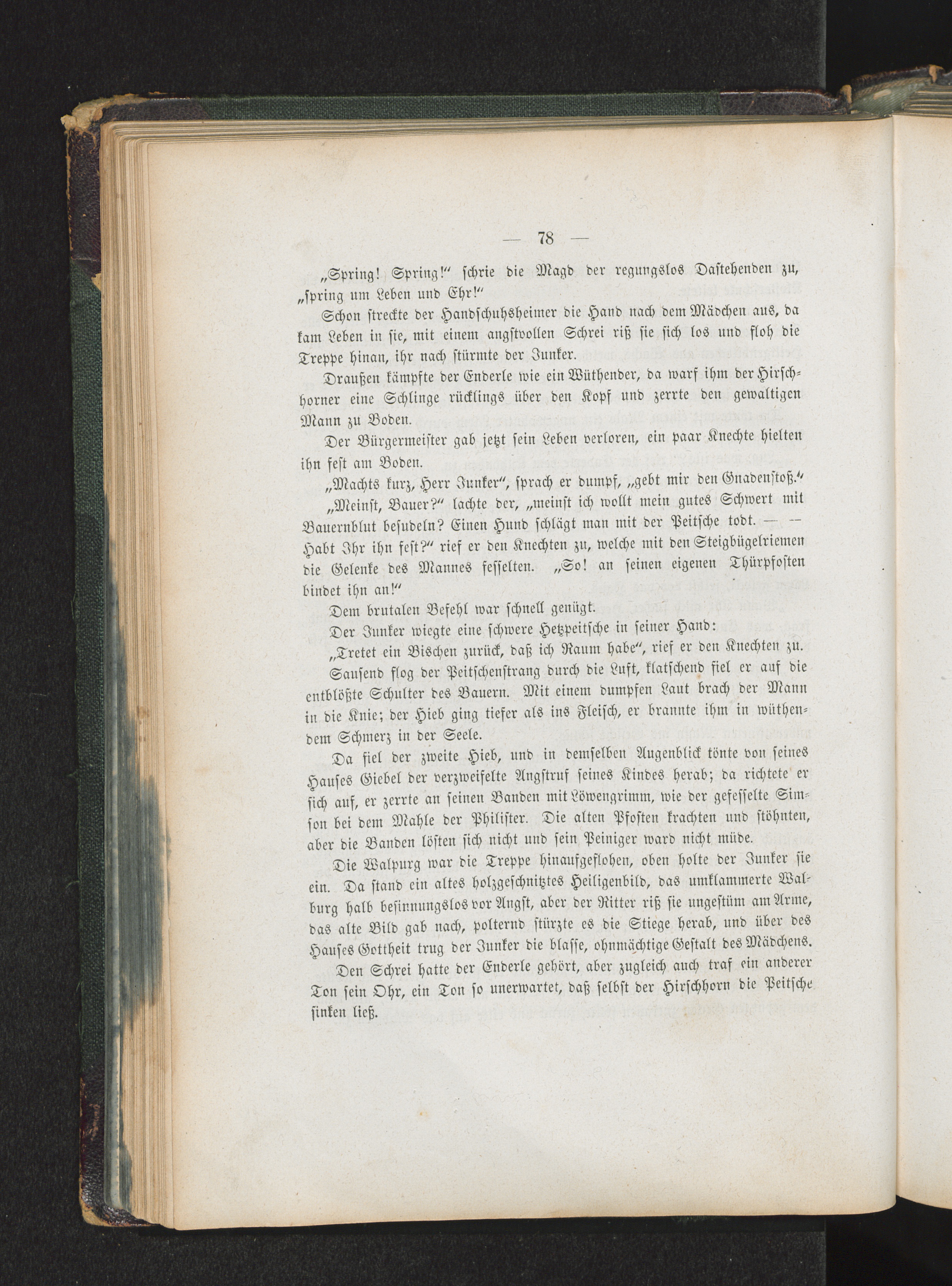 — 78 —

„Spring! Spring!“ schrie die Magd der regungslos Dastehenden zu, „spring um Leben und Ehr!“

Schon streckte der Handschuhsheimer die Hand nach dem Mädchen aus, da kam Leben in sie, mit einem angstvollen Schrei riß sie sich los und floh die Treppe hinan, ihr nach stürmte der Junker.

Draußen kämpfte der Enderle wie ein Wüthender, da warf ihm der Hirschhorner eine Schlinge rücklings über den Kopf und zerrte den gewaltigen Mann zu Boden.

Der Bürgermeister gab jetzt sein Leben verloren, ein paar Knechte hielten ihn fest am Boden.

„Machts kurz, Herr Junker“, sprach er dumpf, „gebt mir den Gnadenstoß.“

„Meinst, Bauer?“ lachte der, „meinst ich wollt mein gutes Schwert mit Bauernblut besudeln? Einen Hund schlägt man mit der Peitsche todt. — — Habt Ihr ihn fest?“ rief er den Knechten zu, welche mit den Steigbügelriemen die Gelenke des Mannes fesselten. „So! an seinen eigenen Thürpfosten bindet ihn an!“

Dem brutalen Befehl war schnell genügt.

Der Junker wiegte eine schwere Hetzpeitsche in seiner Hand:

„Tretet ein Bischen zurück, daß ich Raum habe“, rief er den Knechten zu.

Sausend flog der Peitschenstrang durch die Luft, klatschend fiel er auf die entblößte Schulter des Bauern. Mit einem dumpfen Laut brach der Mann in die Knie; der Hieb ging tiefer als ins Fleisch, er brannte ihm in wüthendem Schmerz in der Seele.

Da fiel der zweite Hieb, und in demselben Augenblick tönte von seines Hauses Giebel der verzweifelte Angstruf seines Kindes herab; da richtete er sich auf, er zerrte an seinen Banden mit Löwengrimm, wie der gefesselte Simson bei dem Mahle der Philister. Die alten Pfosten krachten und stöhnten, aber die Banden lösten sich nicht und sein Peiniger ward nicht müde.

Die Walpurg war die Treppe hinaufgeflohen, oben holte der Junker sie ein. Da stand ein altes holzgeschnitztes Heiligenbild, das umklammerte Walburg halb besinnungslos vor Angst, aber der Ritter riß sie ungestüm am Arme, das alte Bild gab nach, polternd stürzte es die Stiege herab, und über des Hauses Gottheit trug der Junker die blasse, ohnmächtige Gestalt des Mädchens.

Den Schrei hatte der Enderle gehört, aber zugleich auch traf ein anderer Ton sein Ohr, ein Ton so unerwartet, daß selbst der Hirschhorn die Peitsche sinken ließ.